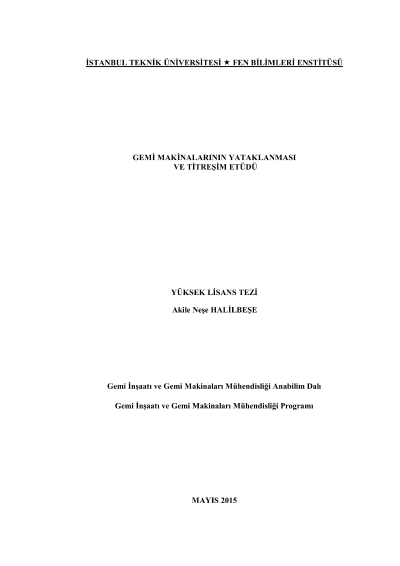 İSTANBUL TEKNİK ÜNİVERSİTESİ ★ FEN BİLİMLERİ ENSTİTÜSÜ

GEMİ MAKİNALARININ YATAKLANMASI
VE TİTREŞİM ETÜDÜ

YÜKSEK LİSANS TEZİ

Akile Neşe HALİLBEŞE

Gemi İnşaatı ve Gemi Makinaları Mühendisliği Anabilim Dalı

Gemi İnşaatı ve Gemi Makinaları Mühendisliği Programı

MAYIS 2015